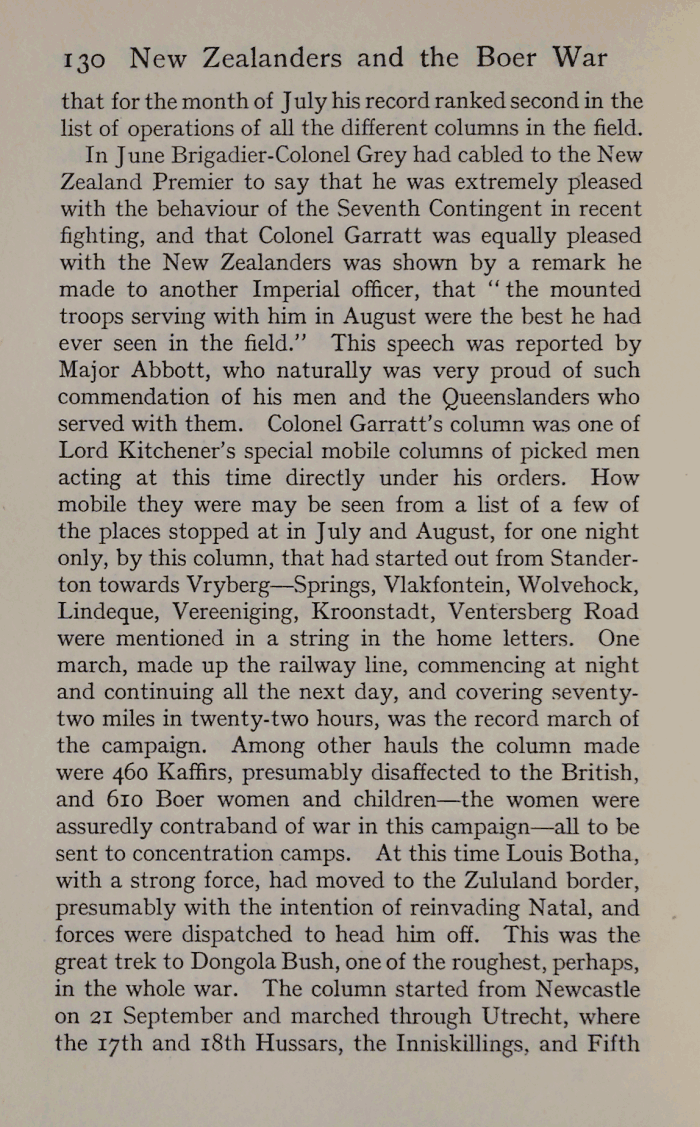 130 New Zealanders and the Boer War

that for the month of July his record ranked second in the list of operations of all the different columns in the field.

In June Brigadier-Colonel Grey had cabled to the New Zealand Premier to say that he was extremely pleased with the behaviour of the Seventh Contingent in recent fighting, and that Colonel Garratt was equally pleased with the New Zealanders was shown by a remark he made to another Imperial officer, that "the mounted troops serving with him in August were the best he had ever seen in the field." This speech was reported by Major Abbott, who naturally was very proud of such commendation of his men and the Queenslanders who served with them. Colonel Garratt's column was one of Lord Kitchener's special mobile columns of picked men acting at this time directly under his orders. How mobile they were may be seen from a list of a few of the places stopped at in July and August, for one night only, by this column, that had started out from Standerton towards Vryberg—Springs, Vlakfontein, Wolvehock, Lindeque, Vereeniging, Kroonstadt, Ventersberg Road were mentioned in a string in the home letters. One march, made up the railway line, commencing at night and continuing all the next day, and covering seventy-two miles in twenty-two hours, was the record march of the campaign. Among other hauls the column made were 460 Kaffirs, presumably disaffected to the British, and 610 Boer women and children—the women were assuredly contraband of war in this campaign—all to be sent to concentration camps. At this time Louis Botha, with a strong force, had moved to the Zululand border, presumably with the intention of reinvading Natal, and forces were dispatched to head him off. This was the great trek to Dongola Bush, one of the roughest, perhaps, in the whole war. The column started from Newcastle on 21 September and marched through Utrecht, where the 17th and 18th Hussars, the Inniskillings, and Fifth